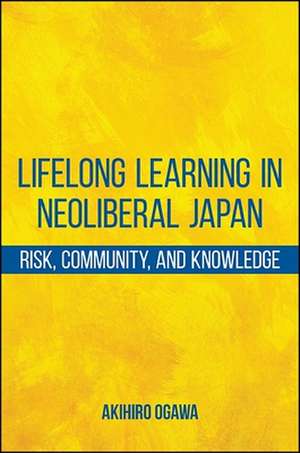 LIFELONG LEARNING IN NEOLIBERAL JAPAN

RISK, COMMUNITY, AND KNOWLEDGE

AKIHIRO OGAWA